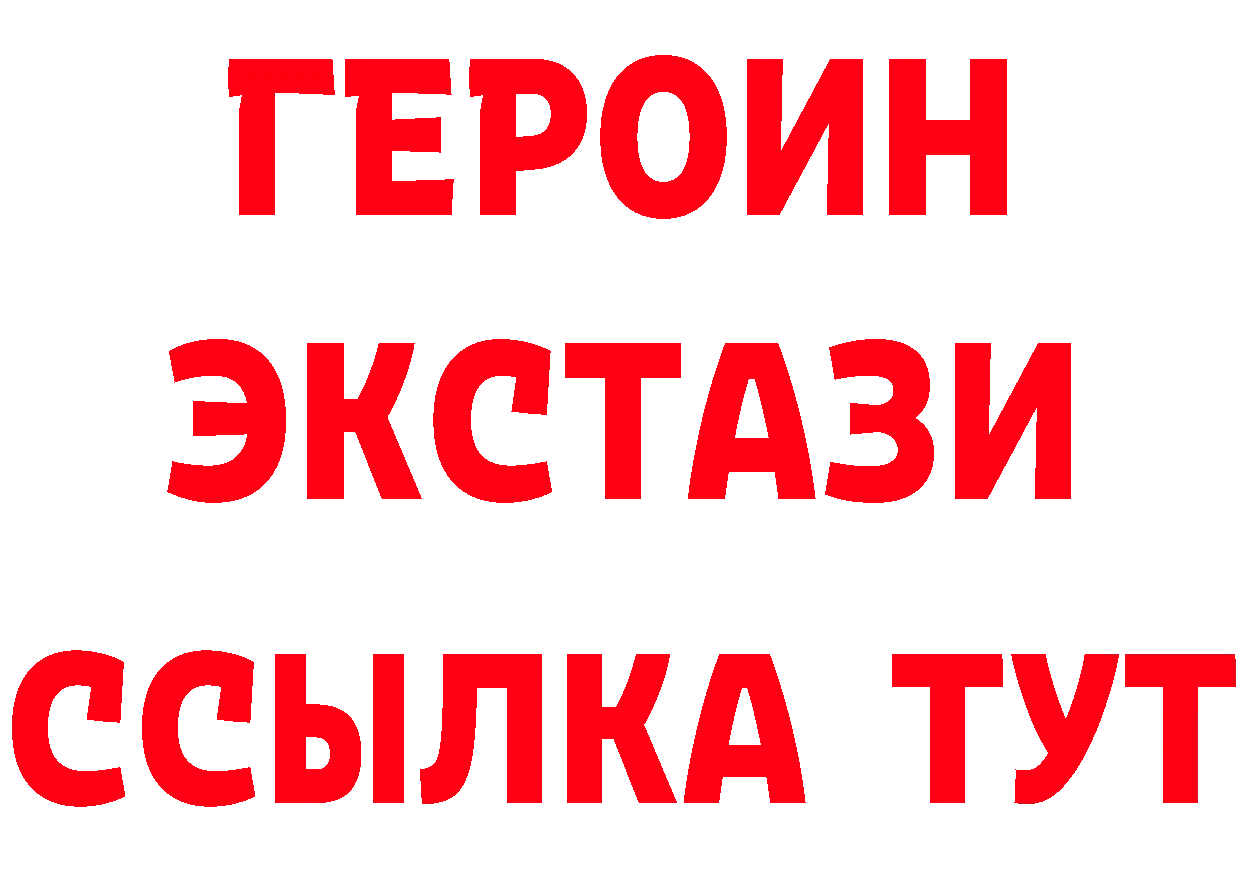 ГЕРОИН
ЭКСТАЗИ
ССЫЛКА ТУТ